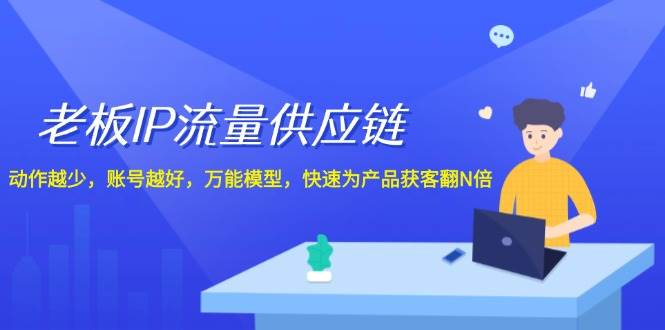 老板IP流量供应链

动作越少，账号越好，万能模型，快速为产品获客翻N倍